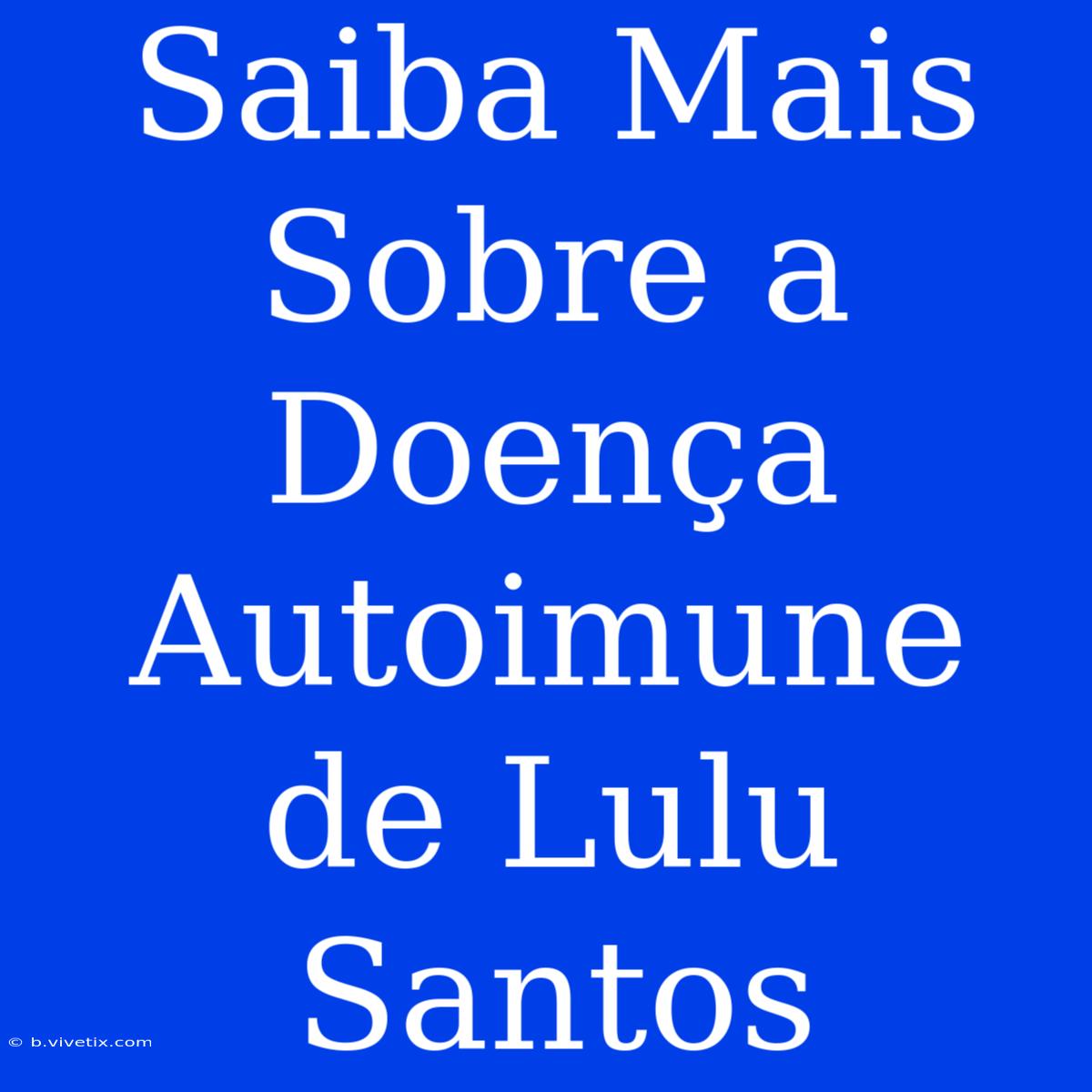 Saiba Mais Sobre a Doença Autoimune de Lulu Santos

© b.vivetix.com